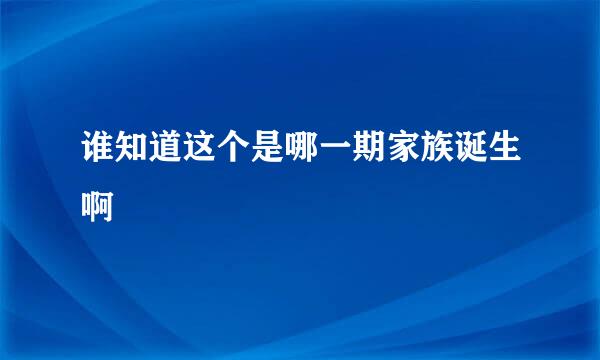 谁知道这个是哪一期家族诞生啊